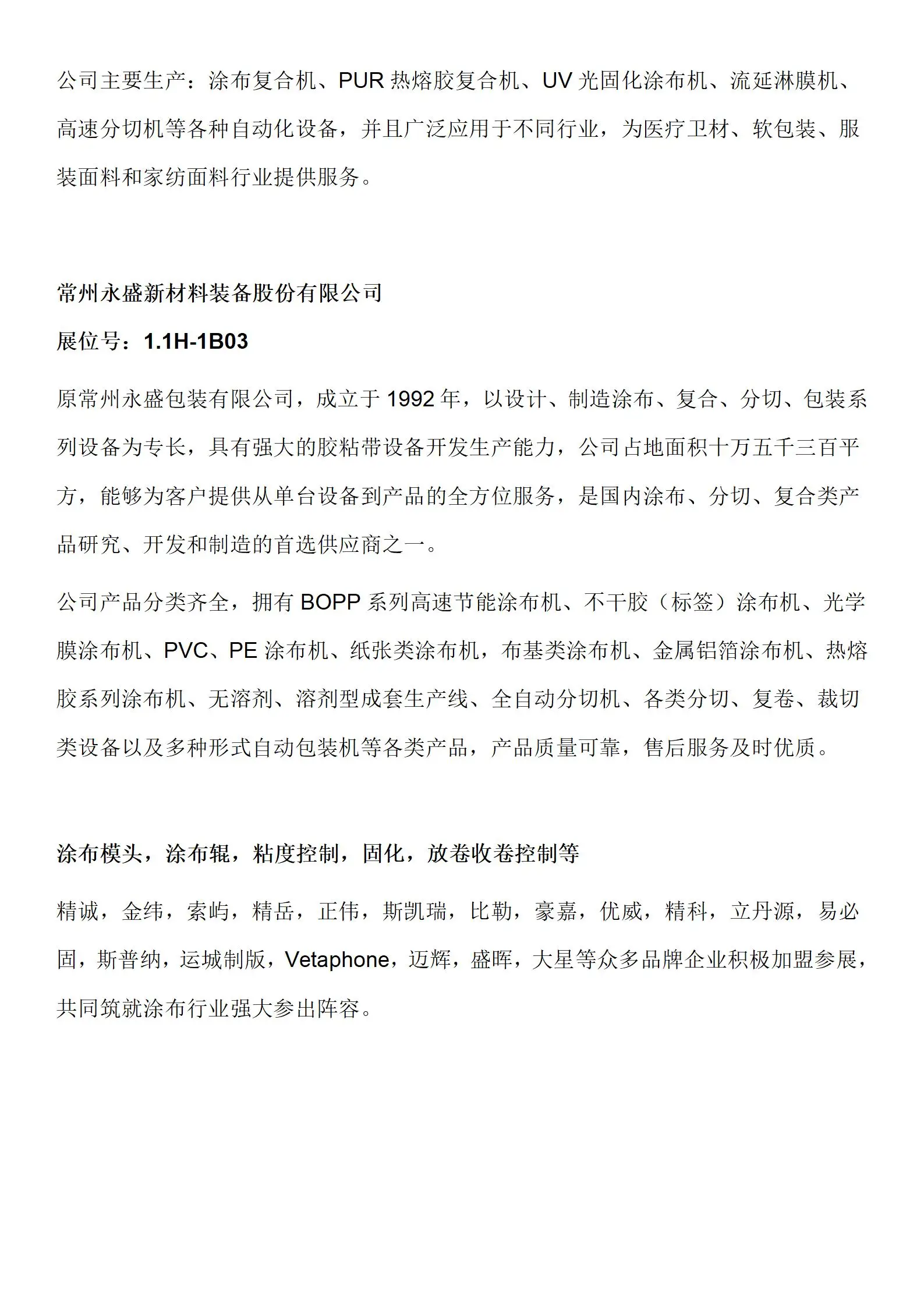 公司主要生产：涂布复合机、PUR 热熔胶复合机、UV 光固化涂布机、流延淋膜机、高速分切机等各种自动化设备，并且广泛应用于不同行业，为医疗卫材、软包装、服装面料和家纺面料行业提供服务。

常州永盛新材料装备股份有限公司

展位号：1.1H-1B03

原常州永盛包装有限公司，成立于 1992 年，以设计、制造涂布、复合、分切、包装系列设备为专长，具有强大的胶粘带设备开发生产能力，公司占地面积十万五千三百平方，能够为客户提供从单台设备到产品的全方位服务，是国内涂布、分切、复合类产品研究、开发和制造的首选供应商之一。

公司产品分类齐全，拥有 BOPP 系列高速节能涂布机、不干胶（标签）涂布机、光学膜涂布机、PVC、PE 涂布机、纸张类涂布机，布基类涂布机、金属铝箔涂布机、热熔胶系列涂布机、无溶剂、溶剂型成套生产线、全自动分切机、各类分切、复卷、裁切类设备以及多种形式自动包装机等各类产品，产品质量可靠，售后服务及时优质。

涂布模头，涂布辊，粘度控制，固化，放卷收卷控制等

精诚，金纬，索屿，精岳，正伟，斯凯瑞，比勒，豪嘉，优威，精科，立丹源，易必固，斯普纳，运城制版，Vetaphone，迈辉，盛晖，大星等众多品牌企业积极加盟参展，共同筑就涂布行业强大参出阵容。